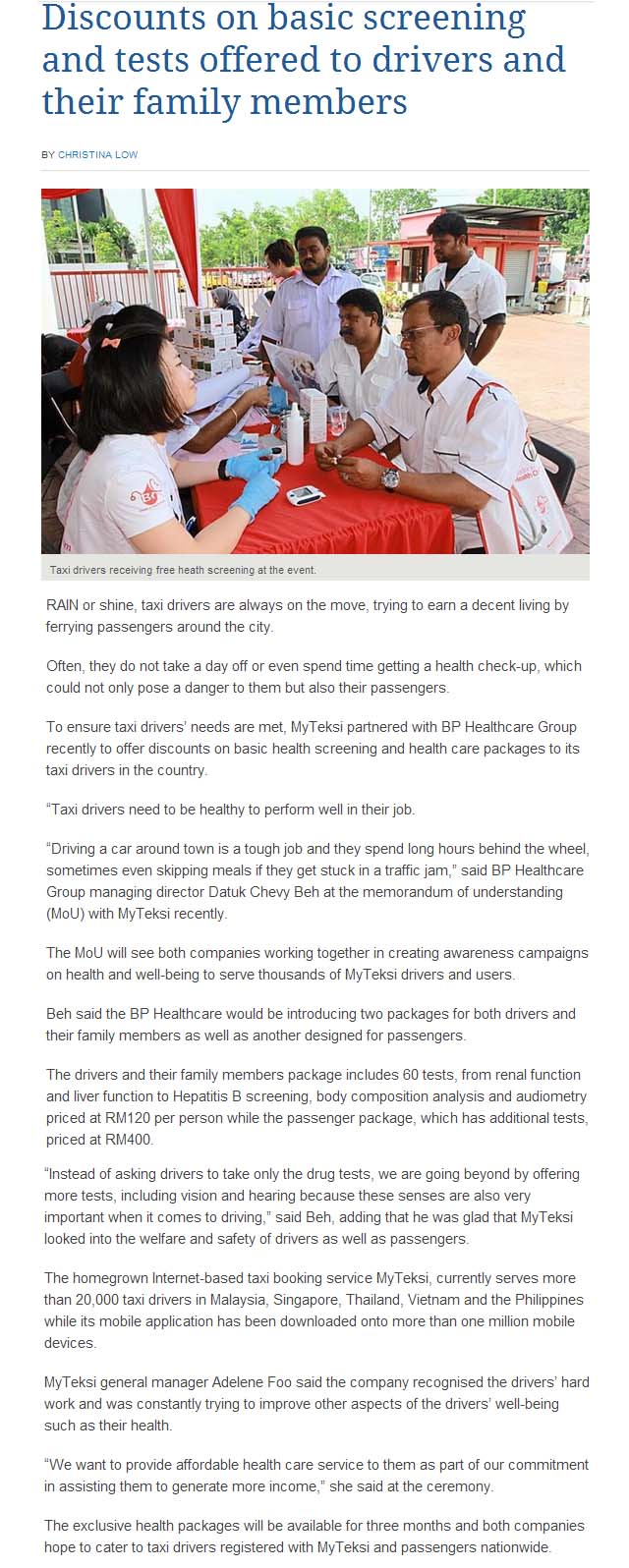 Discounts on basic screening and tests offered to drivers and their family members

BY CHRISTINA LOW

Taxi drivers receiving free heath screening at the event.

RAIN or shine, taxi drivers are always on the move, trying to earn a decent living by ferrying passengers around the city.

Often, they do not take a day off or even spend time getting a health check-up, which could not only pose a danger to them but also their passengers.

To ensure taxi drivers' needs are met, MyTeksi partnered with BP Healthcare Group recently to offer discounts on basic health screening and health care packages to its taxi drivers in the country.

"Taxi drivers need to be healthy to perform well in their job.

"Driving a car around town is a tough job and they spend long hours behind the wheel, sometimes even skipping meals if they get stuck in a traffic jam," said BP Healthcare Group managing director Datuk Chevy Beh at the memorandum of understanding (MoU) with MyTeksi recently.

The MoU will see both companies working together in creating awareness campaigns on health and well-being to serve thousands of MyTeksi drivers and users.

Beh said the BP Healthcare would be introducing two packages for both drivers and their family members as well as another designed for passengers.

The drivers and their family members package includes 60 tests, from renal function and liver function to Hepatitis B screening, body composition analysis and audiometry priced at RM120 per person while the passenger package, which has additional tests, priced at RM400.

"Instead of asking drivers to take only the drug tests, we are going beyond by offering more tests, including vision and hearing because these senses are also very important when it comes to driving," said Beh, adding that he was glad that MyTeksi looked into the welfare and safety of drivers as well as passengers.

The homegrown Internet-based taxi booking service MyTeksi, currently serves more than 20,000 taxi drivers in Malaysia, Singapore, Thailand, Vietnam and the Philippines while its mobile application has been downloaded onto more than one million mobile devices.

MyTeksi general manager Adelene Foo said the company recognised the drivers' hard work and was constantly trying to improve other aspects of the drivers' well-being such as their health.

"We want to provide affordable health care service to them as part of our commitment in assisting them to generate more income," she said at the ceremony.

The exclusive health packages will be available for three months and both companies hope to cater to taxi drivers registered with MyTeksi and passengers nationwide.